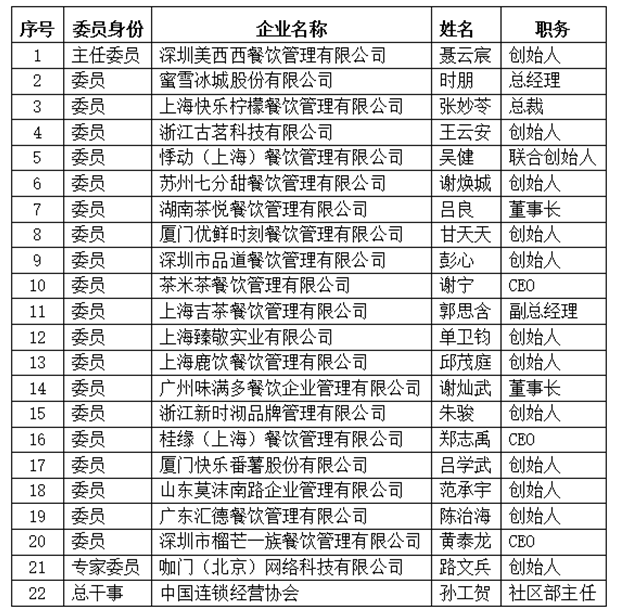 | 序号 | 委员身份 | 企业名称 | 姓名 | 职务 |
|---|---|---|---|---|
| 1 | 主任委员 | 深圳美西西餐饮管理有限公司 | 聂云宸 | 创始人 |
| 2 | 委员 | 蜜雪冰城股份有限公司 | 时朋 | 总经理 |
| 3 | 委员 | 上海快乐柠檬餐饮管理有限公司 | 张妙苓 | 总裁 |
| 4 | 委员 | 浙江古茗科技有限公司 | 王云安 | 创始人 |
| 5 | 委员 | 悸动（上海）餐饮管理有限公司 | 吴健 | 联合创始人 |
| 6 | 委员 | 苏州七分甜餐饮管理有限公司 | 谢焕城 | 创始人 |
| 7 | 委员 | 湖南茶悦餐饮管理有限公司 | 吕良 | 董事长 |
| 8 | 委员 | 厦门优鲜时刻餐饮管理有限公司 | 甘天天 | 创始人 |
| 9 | 委员 | 深圳市品道餐饮管理有限公司 | 彭心 | 创始人 |
| 10 | 委员 | 茶米茶餐饮管理有限公司 | 谢宁 | CEO |
| 11 | 委员 | 上海吉茶餐饮管理有限公司 | 郭思含 | 副总经理 |
| 12 | 委员 | 上海臻敬实业有限公司 | 单卫钧 | 创始人 |
| 13 | 委员 | 上海鹿饮餐饮管理有限公司 | 邱茂庭 | 创始人 |
| 14 | 委员 | 广州味满多餐饮企业管理有限公司 | 谢灿武 | 董事长 |
| 15 | 委员 | 浙江新时沏品牌管理有限公司 | 朱骏 | 创始人 |
| 16 | 委员 | 桂缘（上海）餐饮管理有限公司 | 郑志禹 | CEO |
| 17 | 委员 | 厦门快乐番薯股份有限公司 | 吕学武 | 创始人 |
| 18 | 委员 | 山东莫沫南路企业管理有限公司 | 范承宇 | 创始人 |
| 19 | 委员 | 广东汇德餐饮管理有限公司 | 陈治海 | 创始人 |
| 20 | 委员 | 深圳市榴芒一族餐饮管理有限公司 | 黄泰龙 | CEO |
| 21 | 专家委员 | 咖门（北京）网络科技有限公司 | 路文兵 | 创始人 |
| 22 | 总干事 | 中国连锁经营协会 | 孙工贺 | 社区部主任 |